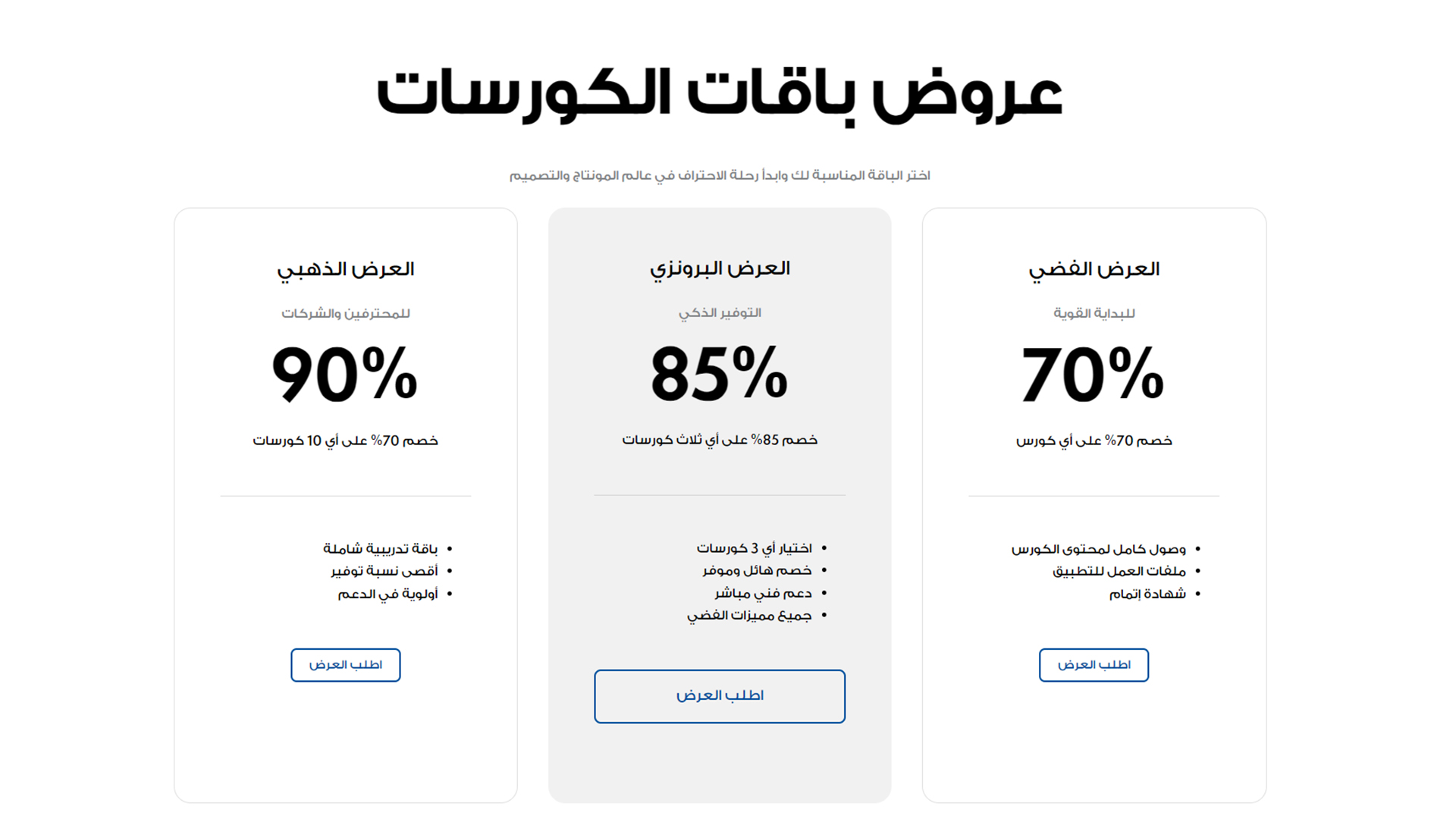 عروض باقات الكورسات

اختر الباقة المناسبة لك وابدأ رحلة الاحتراف في عالم المونتاج والتصميم

العرض الفضي

للبداية القوية

70%

خصم 70% على أي كورس

- وصول كامل لمحتوى الكورس
- ملفات العمل للتطبيق
- شهادة إتمام

اطلب العرض

العرض البرونزي

التوفير الذكي

85%

خصم 85% على أي ثلاث كورسات

- اختيار أي 3 كورسات
- خصم هائل وموفر
- دعم فني مباشر
- جميع مميزات الفضي

اطلب العرض

العرض الذهبي

للمحترفين والشركات

90%

خصم 70% على أي 10 كورسات

- باقة تدريبية شاملة
- أقصى نسبة توفير
- أولوية في الدعم

اطلب العرض